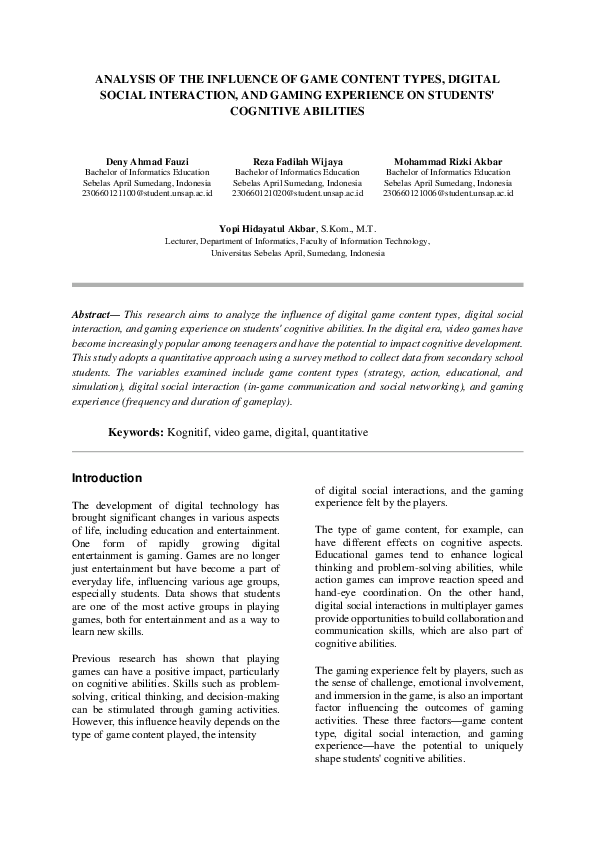 ANALYSIS OF THE INFLUENCE OF GAME CONTENT TYPES, DIGITAL SOCIAL INTERACTION, AND GAMING EXPERIENCE ON STUDENTS' COGNITIVE ABILITIES

Deny Ahmad Fauzi
Bachelor of Informatics Education
Sebelas April Sumedang, Indonesia
230660121100@student.unsap.ac.id

Reza Fadilah Wijaya
Bachelor of Informatics Education
Sebelas April Sumedang, Indonesia
230660121020@student.unsap.ac.id

Mohammad Rizki Akbar
Bachelor of Informatics Education
Sebelas April Sumedang, Indonesia
230660121006@student.unsap.ac.id

Yopi Hidayatul Akbar, S.Kom., M.T.
Lecturer, Department of Informatics, Faculty of Information Technology,
Universitas Sebelas April, Sumedang, Indonesia

Abstract— This research aims to analyze the influence of digital game content types, digital social interaction, and gaming experience on students' cognitive abilities. In the digital era, video games have become increasingly popular among teenagers and have the potential to impact cognitive development. This study adopts a quantitative approach using a survey method to collect data from secondary school students. The variables examined include game content types (strategy, action, educational, and simulation), digital social interaction (in-game communication and social networking), and gaming experience (frequency and duration of gameplay).

Keywords: Kognitif, video game, digital, quantitative

Introduction

The development of digital technology has brought significant changes in various aspects of life, including education and entertainment. One form of rapidly growing digital entertainment is gaming. Games are no longer just entertainment but have become a part of everyday life, influencing various age groups, especially students. Data shows that students are one of the most active groups in playing games, both for entertainment and as a way to learn new skills.

Previous research has shown that playing games can have a positive impact, particularly on cognitive abilities. Skills such as problem-solving, critical thinking, and decision-making can be stimulated through gaming activities. However, this influence heavily depends on the type of game content played, the intensity of digital social interactions, and the gaming experience felt by the players.

The type of game content, for example, can have different effects on cognitive aspects. Educational games tend to enhance logical thinking and problem-solving abilities, while action games can improve reaction speed and hand-eye coordination. On the other hand, digital social interactions in multiplayer games provide opportunities to build collaboration and communication skills, which are also part of cognitive abilities.

The gaming experience felt by players, such as the sense of challenge, emotional involvement, and immersion in the game, is also an important factor influencing the outcomes of gaming activities. These three factors—game content type, digital social interaction, and gaming experience—have the potential to uniquely shape students' cognitive abilities.